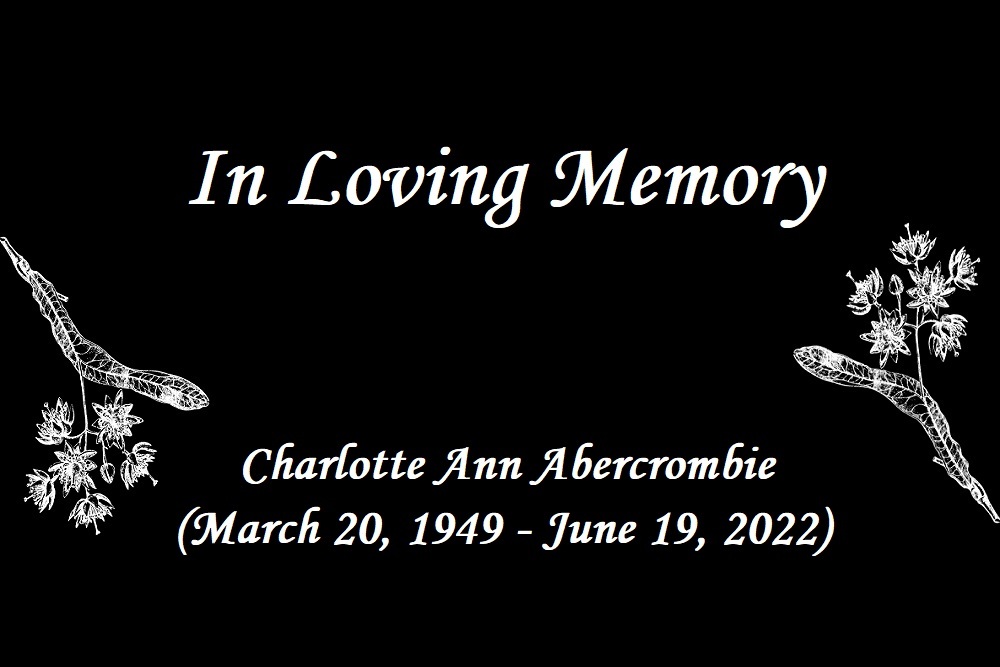 In Loving Memory

Charlotte Ann Abercrombie
(March 20, 1949 - June 19, 2022)